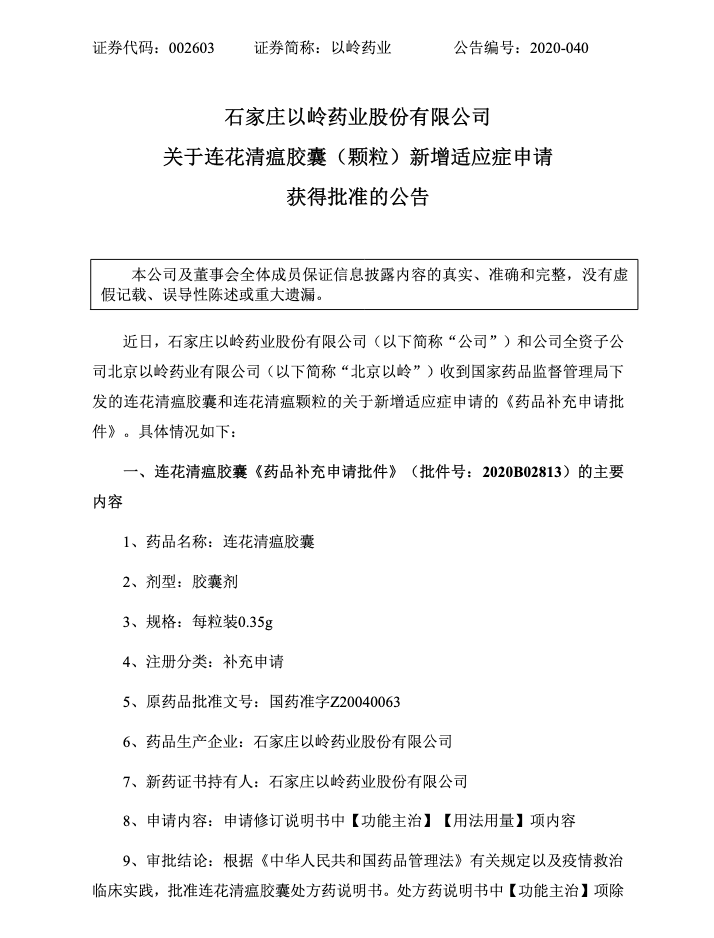 证券代码：002603　　证券简称：以岭药业　　公告编号：2020-040

石家庄以岭药业股份有限公司
关于连花清瘟胶囊（颗粒）新增适应症申请
获得批准的公告

本公司及董事会全体成员保证信息披露内容的真实、准确和完整，没有虚假记载、误导性陈述或重大遗漏。

近日，石家庄以岭药业股份有限公司（以下简称“公司”）和公司全资子公司北京以岭药业有限公司（以下简称“北京以岭”）收到国家药品监督管理局下发的连花清瘟胶囊和连花清瘟颗粒的关于新增适应症申请的《药品补充申请批件》。具体情况如下：

一、连花清瘟胶囊《药品补充申请批件》（批件号：2020B02813）的主要内容

1、药品名称：连花清瘟胶囊

2、剂型：胶囊剂

3、规格：每粒装0.35g

4、注册分类：补充申请

5、原药品批准文号：国药准字Z20040063

6、药品生产企业：石家庄以岭药业股份有限公司

7、新药证书持有人：石家庄以岭药业股份有限公司

8、申请内容：申请修订说明书中【功能主治】【用法用量】项内容

9、审批结论：根据《中华人民共和国药品管理法》有关规定以及疫情救治临床实践，批准连花清瘟胶囊处方药说明书。处方药说明书中【功能主治】项除